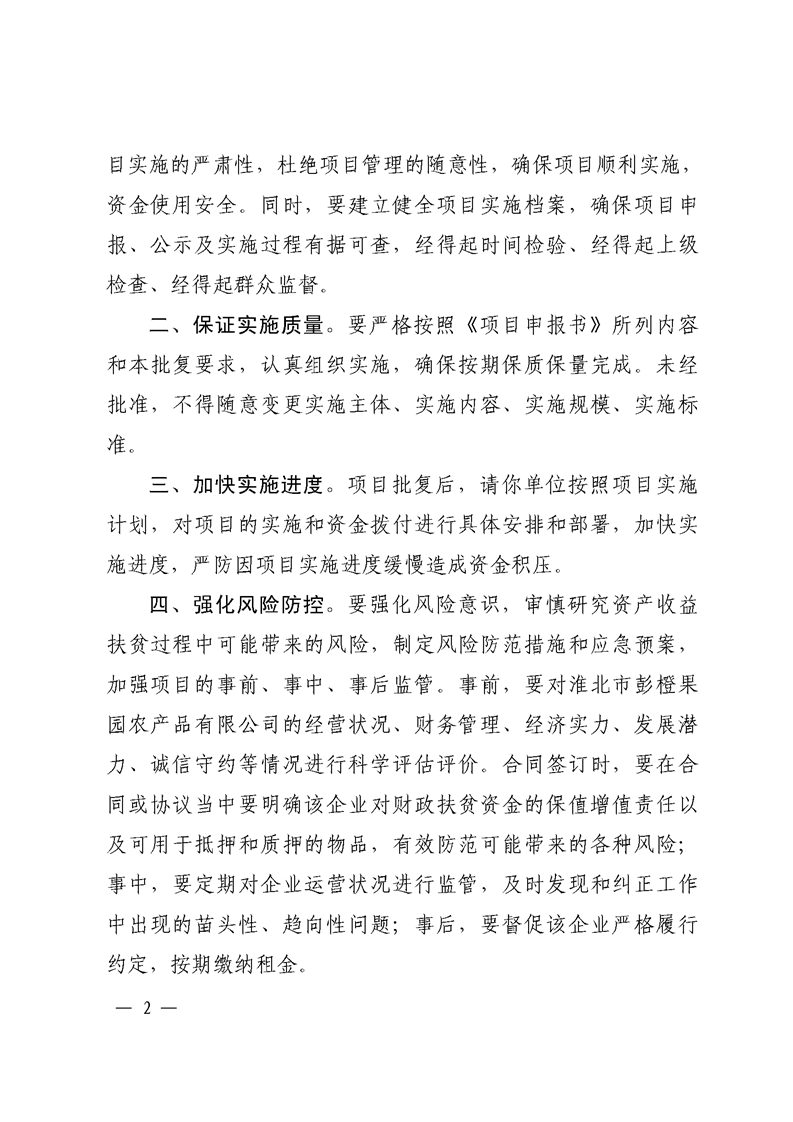 目实施的严肃性，杜绝项目管理的随意性，确保项目顺利实施，资金使用安全。同时，要建立健全项目实施档案，确保项目申报、公示及实施过程有据可查，经得起时间检验、经得起上级检查、经得起群众监督。

二、保证实施质量。要严格按照《项目申报书》所列内容和本批复要求，认真组织实施，确保按期保质保量完成。未经批准，不得随意变更实施主体、实施内容、实施规模、实施标准。

三、加快实施进度。项目批复后，请你单位按照项目实施计划，对项目的实施和资金拨付进行具体安排和部署，加快实施进度，严防因项目实施进度缓慢造成资金积压。

四、强化风险防控。要强化风险意识，审慎研究资产收益扶贫过程中可能带来的风险，制定风险防范措施和应急预案，加强项目的事前、事中、事后监管。事前，要对淮北市彭橙果园农产品有限公司的经营状况、财务管理、经济实力、发展潜力、诚信守约等情况进行科学评估评价。合同签订时，要在合同或协议当中要明确该企业对财政扶贫资金的保值增值责任以及可用于抵押和质押的物品，有效防范可能带来的各种风险；事中，要定期对企业运营状况进行监管，及时发现和纠正工作中出现的苗头性、趋向性问题；事后，要督促该企业严格履行约定，按期缴纳租金。

— 2 —